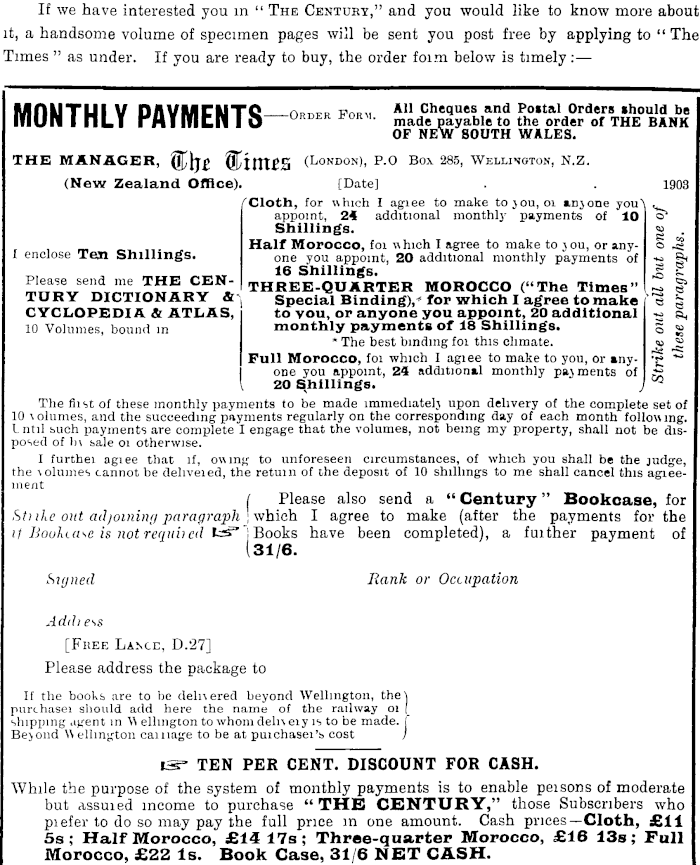 If we have interested you in "THE CENTURY," and you would like to know more about it, a handsome volume of specimen pages will be sent you post free by applying to "The Times" as under. If you are ready to buy, the order form below is timely:—

MONTHLY PAYMENTS—ORDER FORM. All Cheques and Postal Orders should be made payable to the order of THE BANK OF NEW SOUTH WALES.

THE MANAGER, The Times (LONDON), P.O Box 285, WELLINGTON, N.Z.
(New Zealand Office). [Date] . . 1903

I enclose Ten Shillings.

Please send me THE CENTURY DICTIONARY & CYCLOPEDIA & ATLAS, 10 Volumes, bound in

Cloth, for which I agree to make to you, or anyone you appoint, 24 additional monthly payments of 10 Shillings.
Half Morocco, for which I agree to make to you, or anyone you appoint, 20 additional monthly payments of 16 Shillings.
THREE-QUARTER MOROCCO ("The Times" Special Binding),* for which I agree to make to you, or anyone you appoint, 20 additional monthly payments of 18 Shillings.
* The best binding for this climate.
Full Morocco, for which I agree to make to you, or anyone you appoint, 24 additional monthly payments of 20 Shillings.

Strike out all but one of these paragraphs.

The first of these monthly payments to be made immediately upon delivery of the complete set of 10 volumes, and the succeeding payments regularly on the corresponding day of each month following. Until such payments are complete I engage that the volumes, not being my property, shall not be disposed of by sale or otherwise.

I further agree that if, owing to unforeseen circumstances, of which you shall be the judge, the volumes cannot be delivered, the return of the deposit of 10 shillings to me shall cancel this agreement

Strike out adjoining paragraph if Bookcase is not required ☞

Please also send a "Century" Bookcase, for which I agree to make (after the payments for the Books have been completed), a further payment of 31/6.

Signed Rank or Occupation

Address

[FREE LANCE, D.27]

Please address the package to

If the books are to be delivered beyond Wellington, the purchaser should add here the name of the railway or shipping agent in Wellington to whom delivery is to be made. Beyond Wellington carriage to be at purchaser's cost

☞ TEN PER CENT. DISCOUNT FOR CASH.

While the purpose of the system of monthly payments is to enable persons of moderate but assured income to purchase "THE CENTURY," those Subscribers who prefer to do so may pay the full price in one amount. Cash prices—Cloth, £11 5s; Half Morocco, £14 17s; Three-quarter Morocco, £16 13s; Full Morocco, £22 1s. Book Case, 31/6 NET CASH.